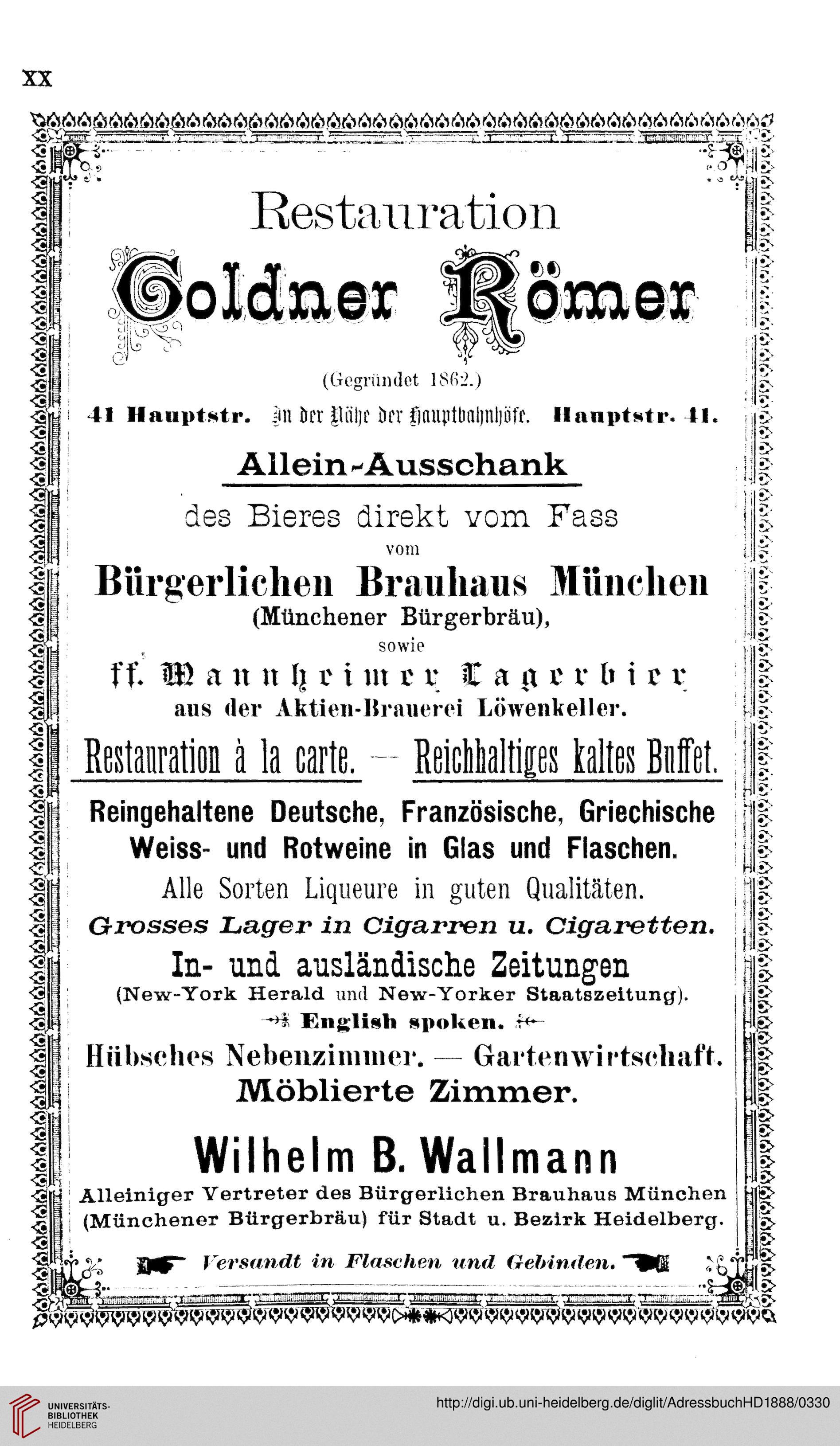 XX

Restauration

Goldner Römer

(Gegründet 1862.)

41 Hauptstr. In der Nähe der Hauptbahnhöfe. Hauptstr. 41.

Allein-Ausschank

des Bieres direkt vom Fass

vom

Bürgerlichen Brauhaus München

(Münchener Bürgerbräu),

sowie

ff. Mannheimer Lagerbier

aus der Aktien-Brauerei Löwenkeller.

Restauration à la carte. — Reichhaltiges kaltes Buffet.

Reingehaltene Deutsche, Französische, Griechische Weiss- und Rotweine in Glas und Flaschen.

Alle Sorten Liqueure in guten Qualitäten.

Grosses Lager in Cigarren u. Cigaretten.

In- und ausländische Zeitungen

(New-York Herald und New-Yorker Staatszeitung).

English spoken.

Hübsches Nebenzimmer. — Gartenwirtschaft.

Möblierte Zimmer.

Wilhelm B. Wallmann

Alleiniger Vertreter des Bürgerlichen Brauhaus München (Münchener Bürgerbräu) für Stadt u. Bezirk Heidelberg.

Versandt in Flaschen und Gebinden.

UNIVERSITÄTS-BIBLIOTHEK HEIDELBERG

http://digi.ub.uni-heidelberg.de/diglit/AdressbuchHD1888/0330